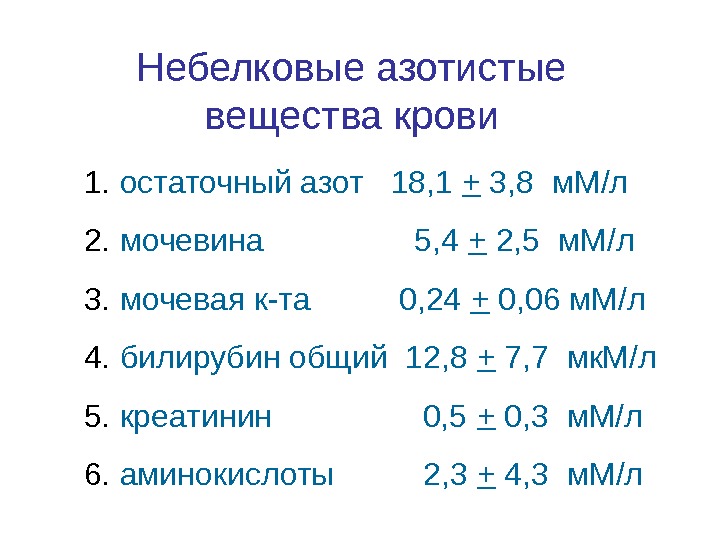 Небелковые азотистые вещества крови

1. остаточный азот 18,1 + 3,8 мМ/л

2. мочевина 5,4 + 2,5 мМ/л

3. мочевая к-та 0,24 + 0,06 мМ/л

4. билирубин общий 12,8 + 7,7 мкМ/л

5. креатинин 0,5 + 0,3 мМ/л

6. аминокислоты 2,3 + 4,3 мМ/л